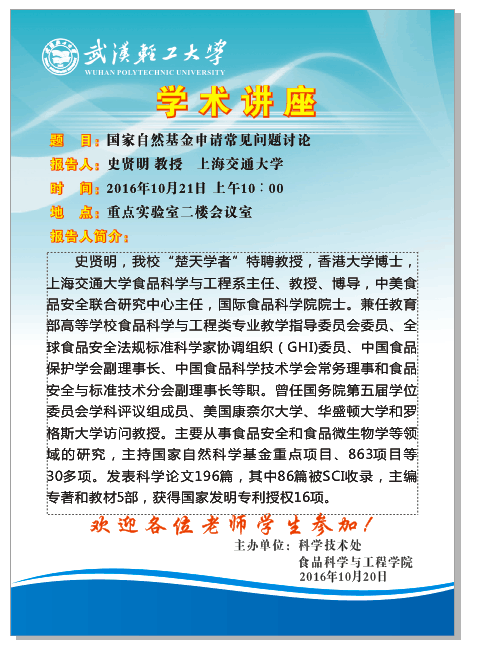 武漢輕工大學
WUHAN POLYTECHNIC UNIVERSITY

学术讲座

题 目：国家自然基金申请常见问题讨论

报告人：史贤明 教授 上海交通大学

时 间：2016年10月21日 上午10：00

地 点：重点实验室二楼会议室

报告人简介：

史贤明，我校“楚天学者”特聘教授，香港大学博士，上海交通大学食品科学与工程系主任、教授、博导，中美食品安全联合研究中心主任，国际食品科学院院士。兼任教育部高等学校食品科学与工程类专业教学指导委员会委员、全球食品安全法规标准科学家协调组织（GHI)委员、中国食品保护学会副理事长、中国食品科学技术学会常务理事和食品安全与标准技术分会副理事长等职。曾任国务院第五届学位委员会学科评议组成员、美国康奈尔大学、华盛顿大学和罗格斯大学访问教授。主要从事食品安全和食品微生物学等领域的研究，主持国家自然科学基金重点项目、863项目等30多项。发表科学论文196篇，其中86篇被SCI收录，主编专著和教材5部，获得国家发明专利授权16项。

欢迎各位老师学生参加！

主办单位：科学技术处
食品科学与工程学院
2016年10月20日